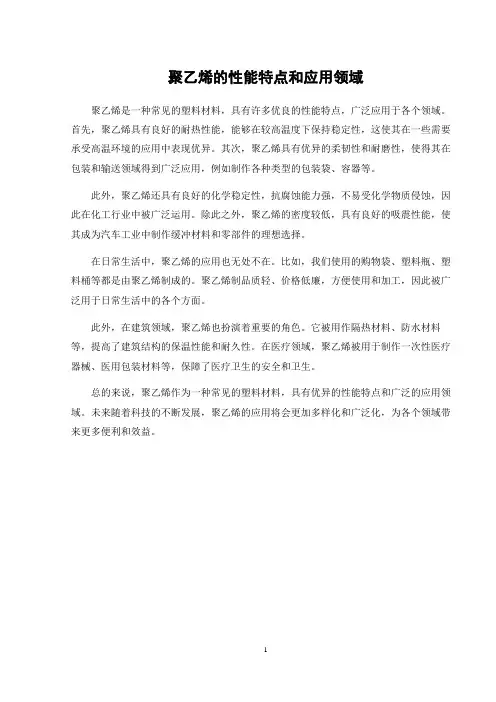 聚乙烯的性能特点和应用领域

聚乙烯是一种常见的塑料材料，具有许多优良的性能特点，广泛应用于各个领域。首先，聚乙烯具有良好的耐热性能，能够在较高温度下保持稳定性，这使其在一些需要承受高温环境的应用中表现优异。其次，聚乙烯具有优异的柔韧性和耐磨性，使得其在包装和输送领域得到广泛应用，例如制作各种类型的包装袋、容器等。

此外，聚乙烯还具有良好的化学稳定性，抗腐蚀能力强，不易受化学物质侵蚀，因此在化工行业中被广泛运用。除此之外，聚乙烯的密度较低，具有良好的吸震性能，使其成为汽车工业中制作缓冲材料和零部件的理想选择。

在日常生活中，聚乙烯的应用也无处不在。比如，我们使用的购物袋、塑料瓶、塑料桶等都是由聚乙烯制成的。聚乙烯制品质轻、价格低廉，方便使用和加工，因此被广泛用于日常生活中的各个方面。

此外，在建筑领域，聚乙烯也扮演着重要的角色。它被用作隔热材料、防水材料等，提高了建筑结构的保温性能和耐久性。在医疗领域，聚乙烯被用于制作一次性医疗器械、医用包装材料等，保障了医疗卫生的安全和卫生。

总的来说，聚乙烯作为一种常见的塑料材料，具有优异的性能特点和广泛的应用领域。未来随着科技的不断发展，聚乙烯的应用将会更加多样化和广泛化，为各个领域带来更多便利和效益。

1